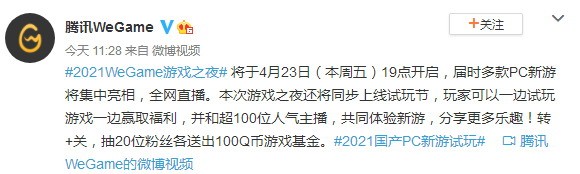 腾讯WeGame

+关注

今天 11:28 来自 微博视频

#2021WeGame游戏之夜# 将于4月23日（本周五）19点开启，届时多款PC新游将集中亮相，全网直播。本次游戏之夜还将同步上线试玩节，玩家可以一边试玩游戏一边赢取福利，并和超100位人气主播，共同体验新游，分享更多乐趣！转+关，抽20位粉丝各送出100Q币游戏基金。#2021国产PC新游试玩# 腾讯WeGame的微博视频